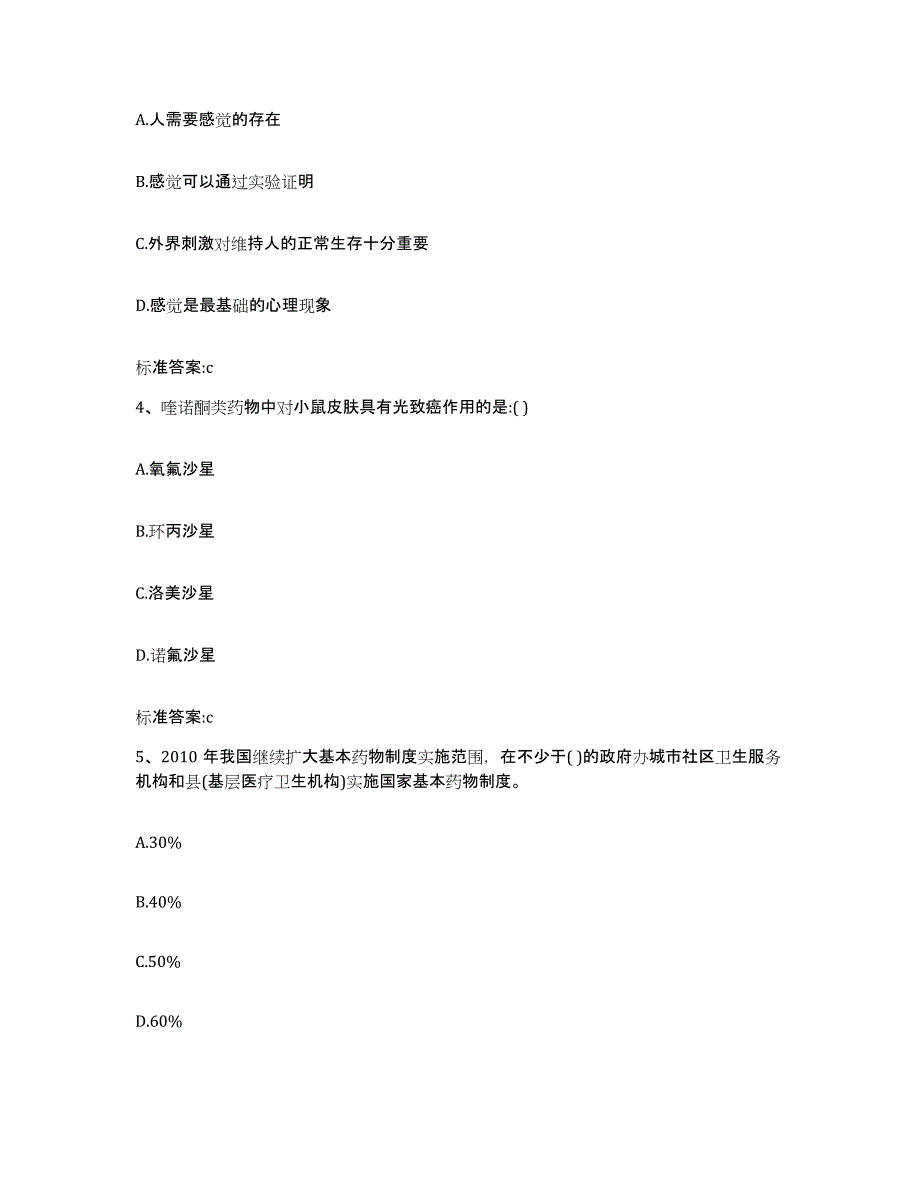 A.人需要感觉的存在

B.感觉可以通过实验证明

C.外界刺激对维持人的正常生存十分重要

D.感觉是最基础的心理现象

标准答案:c

4、喹诺酮类药物中对小鼠皮肤具有光致癌作用的是:( )

A.氧氟沙星

B.环丙沙星

C.洛美沙星

D.诺氟沙星

标准答案:c

5、2010 年我国继续扩大基本药物制度实施范围，在不少于( )的政府办城市社区卫生服务机构和县(基层医疗卫生机构)实施国家基本药物制度。

A.30%

B.40%

C.50%

D.60%